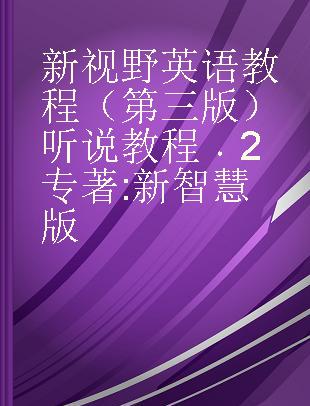 新视野英语教程（第三版）听说教程．2 专著:新智慧版